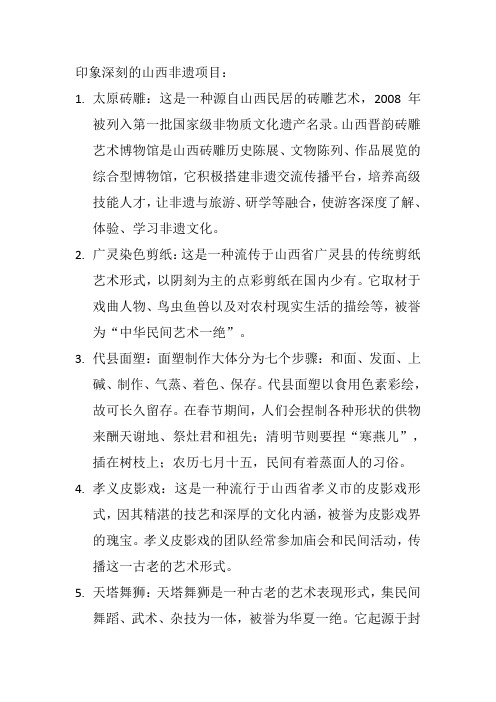 印象深刻的山西非遗项目：

1. 太原砖雕：这是一种源自山西民居的砖雕艺术，2008 年被列入第一批国家级非物质文化遗产名录。山西晋韵砖雕艺术博物馆是山西砖雕历史陈展、文物陈列、作品展览的综合型博物馆，它积极搭建非遗交流传播平台，培养高级技能人才，让非遗与旅游、研学等融合，使游客深度了解、体验、学习非遗文化。

2. 广灵染色剪纸：这是一种流传于山西省广灵县的传统剪纸艺术形式，以阴刻为主的点彩剪纸在国内少有。它取材于戏曲人物、鸟虫鱼兽以及对农村现实生活的描绘等，被誉为“中华民间艺术一绝”。

3. 代县面塑：面塑制作大体分为七个步骤：和面、发面、上碱、制作、气蒸、着色、保存。代县面塑以食用色素彩绘，故可长久留存。在春节期间，人们会捏制各种形状的供物来酬天谢地、祭灶君和祖先；清明节则要捏“寒燕儿”，插在树枝上；农历七月十五，民间有着蒸面人的习俗。

4. 孝义皮影戏：这是一种流行于山西省孝义市的皮影戏形式，因其精湛的技艺和深厚的文化内涵，被誉为皮影戏界的瑰宝。孝义皮影戏的团队经常参加庙会和民间活动，传播这一古老的艺术形式。

5. 天塔舞狮：天塔舞狮是一种古老的艺术表现形式，集民间舞蹈、武术、杂技为一体，被誉为华夏一绝。它起源于封